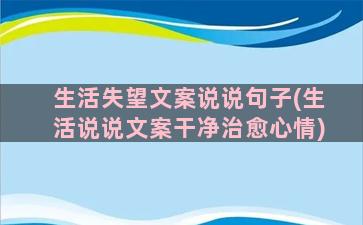 生活失望文案说说句子(生活说说文案干净治愈心情)